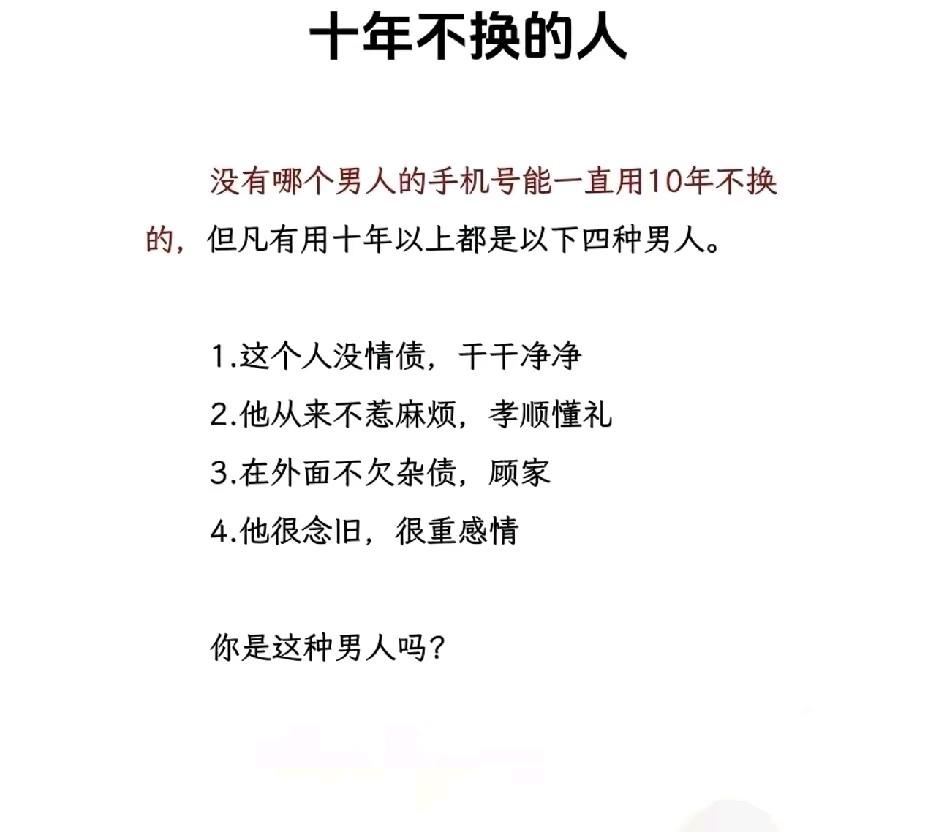 十年不换的人

没有哪个男人的手机号能一直用10年不换的，但凡有用十年以上都是以下四种男人。

1.这个人没情债，干干净净
2.他从来不惹麻烦，孝顺懂礼
3.在外面不欠杂债，顾家
4.他很念旧，很重感情

你是这种男人吗？